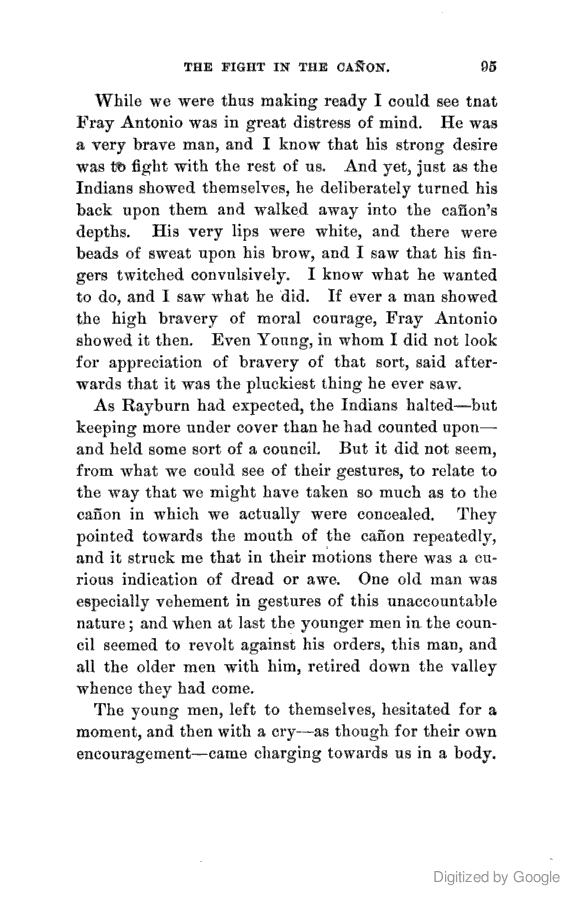 THE FIGHT IN THE CAÑON. 95

While we were thus making ready I could see tnat Fray Antonio was in great distress of mind. He was a very brave man, and I know that his strong desire was to fight with the rest of us. And yet, just as the Indians showed themselves, he deliberately turned his back upon them and walked away into the cañon's depths. His very lips were white, and there were beads of sweat upon his brow, and I saw that his fingers twitched convulsively. I know what he wanted to do, and I saw what he did. If ever a man showed the high bravery of moral courage, Fray Antonio showed it then. Even Young, in whom I did not look for appreciation of bravery of that sort, said afterwards that it was the pluckiest thing he ever saw.

As Rayburn had expected, the Indians halted—but keeping more under cover than he had counted upon—and held some sort of a council. But it did not seem, from what we could see of their gestures, to relate to the way that we might have taken so much as to the cañon in which we actually were concealed. They pointed towards the mouth of the cañon repeatedly, and it struck me that in their motions there was a curious indication of dread or awe. One old man was especially vehement in gestures of this unaccountable nature; and when at last the younger men in the council seemed to revolt against his orders, this man, and all the older men with him, retired down the valley whence they had come.

The young men, left to themselves, hesitated for a moment, and then with a cry—as though for their own encouragement—came charging towards us in a body.

Digitized by Google